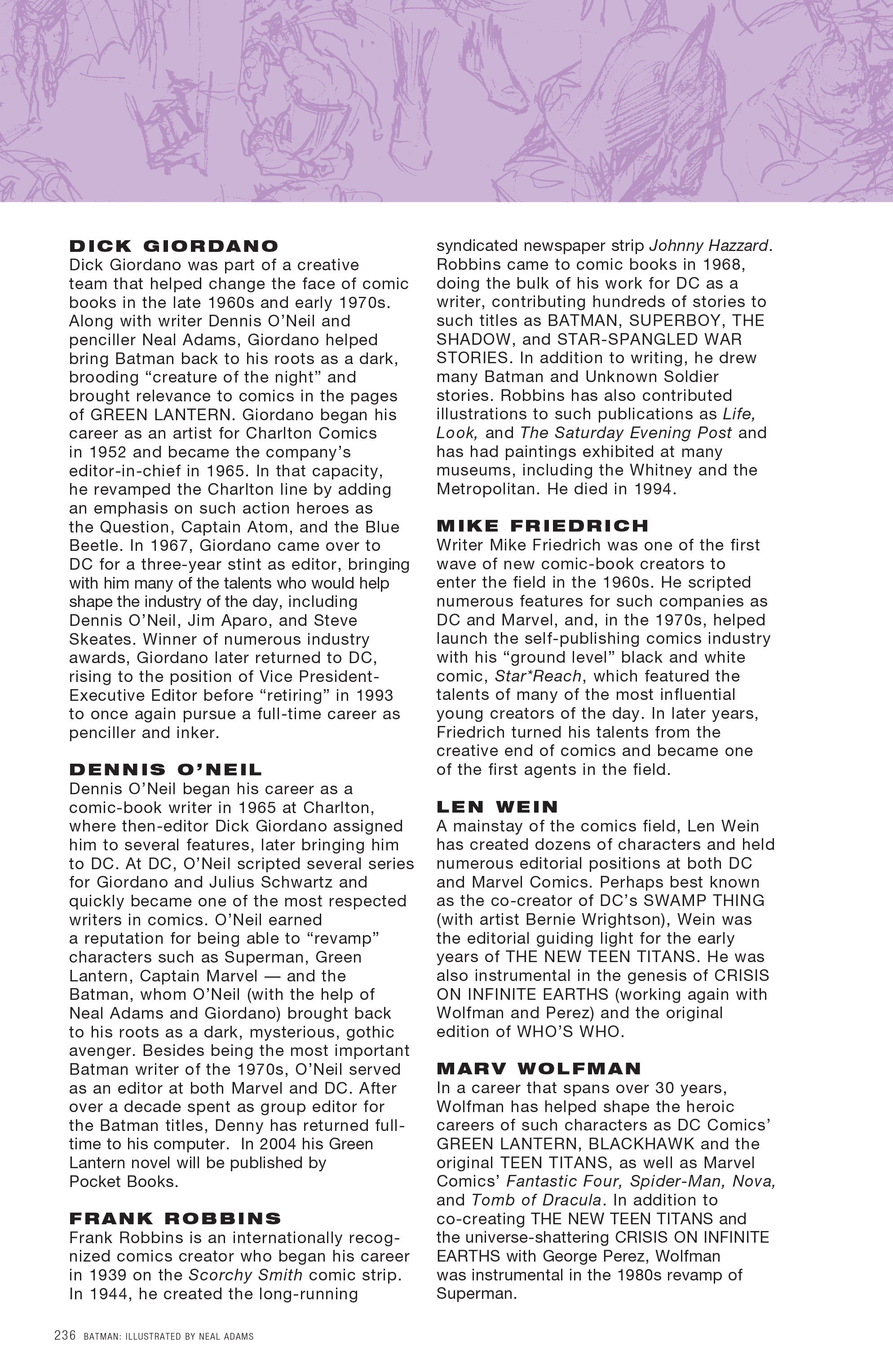 DICK GIORDANO
Dick Giordano was part of a creative team that helped change the face of comic books in the late 1960s and early 1970s. Along with writer Dennis O'Neil and penciller Neal Adams, Giordano helped bring Batman back to his roots as a dark, brooding "creature of the night" and brought relevance to comics in the pages of GREEN LANTERN. Giordano began his career as an artist for Charlton Comics in 1952 and became the company's editor-in-chief in 1965. In that capacity, he revamped the Charlton line by adding an emphasis on such action heroes as the Question, Captain Atom, and the Blue Beetle. In 1967, Giordano came over to DC for a three-year stint as editor, bringing with him many of the talents who would help shape the industry of the day, including Dennis O'Neil, Jim Aparo, and Steve Skeates. Winner of numerous industry awards, Giordano later returned to DC, rising to the position of Vice President-Executive Editor before "retiring" in 1993 to once again pursue a full-time career as penciller and inker.

DENNIS O'NEIL
Dennis O'Neil began his career as a comic-book writer in 1965 at Charlton, where then-editor Dick Giordano assigned him to several features, later bringing him to DC. At DC, O'Neil scripted several series for Giordano and Julius Schwartz and quickly became one of the most respected writers in comics. O'Neil earned a reputation for being able to "revamp" characters such as Superman, Green Lantern, Captain Marvel — and the Batman, whom O'Neil (with the help of Neal Adams and Giordano) brought back to his roots as a dark, mysterious, gothic avenger. Besides being the most important Batman writer of the 1970s, O'Neil served as an editor at both Marvel and DC. After over a decade spent as group editor for the Batman titles, Denny has returned full-time to his computer. In 2004 his Green Lantern novel will be published by Pocket Books.

FRANK ROBBINS
Frank Robbins is an internationally recognized comics creator who began his career in 1939 on the Scorchy Smith comic strip. In 1944, he created the long-running syndicated newspaper strip Johnny Hazzard. Robbins came to comic books in 1968, doing the bulk of his work for DC as a writer, contributing hundreds of stories to such titles as BATMAN, SUPERBOY, THE SHADOW, and STAR-SPANGLED WAR STORIES. In addition to writing, he drew many Batman and Unknown Soldier stories. Robbins has also contributed illustrations to such publications as Life, Look, and The Saturday Evening Post and has had paintings exhibited at many museums, including the Whitney and the Metropolitan. He died in 1994.

MIKE FRIEDRICH
Writer Mike Friedrich was one of the first wave of new comic-book creators to enter the field in the 1960s. He scripted numerous features for such companies as DC and Marvel, and, in the 1970s, helped launch the self-publishing comics industry with his "ground level" black and white comic, Star*Reach, which featured the talents of many of the most influential young creators of the day. In later years, Friedrich turned his talents from the creative end of comics and became one of the first agents in the field.

LEN WEIN
A mainstay of the comics field, Len Wein has created dozens of characters and held numerous editorial positions at both DC and Marvel Comics. Perhaps best known as the co-creator of DC's SWAMP THING (with artist Bernie Wrightson), Wein was the editorial guiding light for the early years of THE NEW TEEN TITANS. He was also instrumental in the genesis of CRISIS ON INFINITE EARTHS (working again with Wolfman and Perez) and the original edition of WHO'S WHO.

MARV WOLFMAN
In a career that spans over 30 years, Wolfman has helped shape the heroic careers of such characters as DC Comics' GREEN LANTERN, BLACKHAWK and the original TEEN TITANS, as well as Marvel Comics' Fantastic Four, Spider-Man, Nova, and Tomb of Dracula. In addition to co-creating THE NEW TEEN TITANS and the universe-shattering CRISIS ON INFINITE EARTHS with George Perez, Wolfman was instrumental in the 1980s revamp of Superman.

236 BATMAN: ILLUSTRATED BY NEAL ADAMS